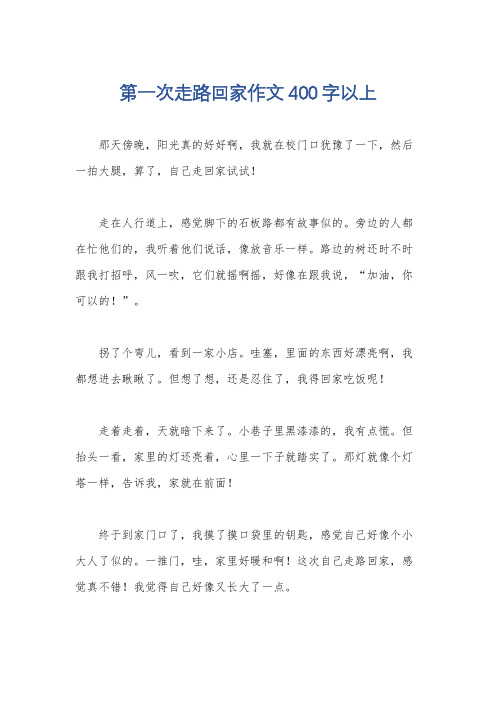 第一次走路回家作文400字以上

那天傍晚，阳光真的好好啊，我就在校门口犹豫了一下，然后一拍大腿，算了，自己走回家试试！

走在人行道上，感觉脚下的石板路都有故事似的。旁边的人都在忙他们的，我听着他们说话，像放音乐一样。路边的树还时不时跟我打招呼，风一吹，它们就摇啊摇，好像在跟我说，“加油，你可以的！”。

拐了个弯儿，看到一家小店。哇塞，里面的东西好漂亮啊，我都想进去瞅瞅了。但想了想，还是忍住了，我得回家吃饭呢！

走着走着，天就暗下来了。小巷子里黑漆漆的，我有点慌。但抬头一看，家里的灯还亮着，心里一下子就踏实了。那灯就像个灯塔一样，告诉我，家就在前面！

终于到家门口了，我摸了摸口袋里的钥匙，感觉自己好像个小大人了似的。一推门，哇，家里好暖和啊！这次自己走路回家，感觉真不错！我觉得自己好像又长大了一点。